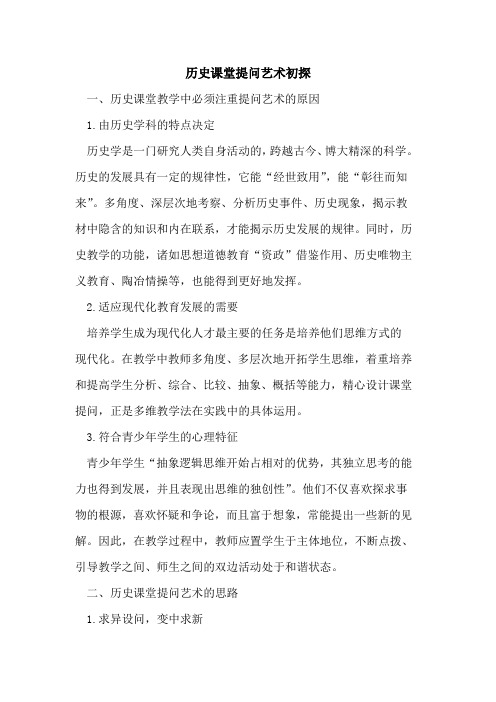 历史课堂提问艺术初探

一、历史课堂教学中必须注重提问艺术的原因

1.由历史学科的特点决定

历史学是一门研究人类自身活动的，跨越古今、博大精深的科学。历史的发展具有一定的规律性，它能“经世致用”，能“彰往而知来”。多角度、深层次地考察、分析历史事件、历史现象，揭示教材中隐含的知识和内在联系，才能揭示历史发展的规律。同时，历史教学的功能，诸如思想道德教育“资政”借鉴作用、历史唯物主义教育、陶冶情操等，也能得到更好地发挥。

2.适应现代化教育发展的需要

培养学生成为现代化人才最主要的任务是培养他们思维方式的现代化。在教学中教师多角度、多层次地开拓学生思维，着重培养和提高学生分析、综合、比较、抽象、概括等能力，精心设计课堂提问，正是多维教学法在实践中的具体运用。

3.符合青少年学生的心理特征

青少年学生“抽象逻辑思维开始占相对的优势，其独立思考的能力也得到发展，并且表现出思维的独创性”。他们不仅喜欢探求事物的根源，喜欢怀疑和争论，而且富于想象，常能提出一些新的见解。因此，在教学过程中，教师应置学生于主体地位，不断点拨、引导教学之间、师生之间的双边活动处于和谐状态。

二、历史课堂提问艺术的思路

1.求异设问，变中求新